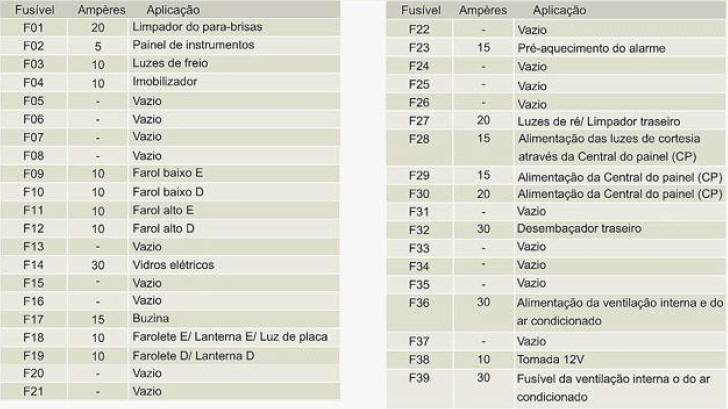 | Fusível | Ampères | Aplicação |
|---|---|---|
| F01 | 20 | Limpador do para-brisas |
| F02 | 5 | Painel de instrumentos |
| F03 | 10 | Luzes de freio |
| F04 | 10 | Imobilizador |
| F05 | - | Vazio |
| F06 | - | Vazio |
| F07 | - | Vazio |
| F08 | - | Vazio |
| F09 | 10 | Farol baixo E |
| F10 | 10 | Farol baixo D |
| F11 | 10 | Farol alto E |
| F12 | 10 | Farol alto D |
| F13 | - | Vazio |
| F14 | 30 | Vidros elétricos |
| F15 | - | Vazio |
| F16 | - | Vazio |
| F17 | 15 | Buzina |
| F18 | 10 | Farolete E/ Lanterna E/ Luz de placa |
| F19 | 10 | Farolete D/ Lanterna D |
| F20 | - | Vazio |
| F21 | - | Vazio |

| Fusível | Ampères | Aplicação |
|---|---|---|
| F22 | - | Vazio |
| F23 | 15 | Pré-aquecimento do alarme |
| F24 | - | Vazio |
| F25 | - | Vazio |
| F26 | - | Vazio |
| F27 | 20 | Luzes de ré/ Limpador traseiro |
| F28 | 15 | Alimentação das luzes de cortesia através da Central do painel (CP) |
| F29 | 15 | Alimentação da Central do painel (CP) |
| F30 | 20 | Alimentação da Central do painel (CP) |
| F31 | - | Vazio |
| F32 | 30 | Desembaçador traseiro |
| F33 | - | Vazio |
| F34 | - | Vazio |
| F35 | - | Vazio |
| F36 | 30 | Alimentação da ventilação interna e do ar condicionado |
| F37 | - | Vazio |
| F38 | 10 | Tomada 12V |
| F39 | 30 | Fusível da ventilação interna o do ar condicionado |